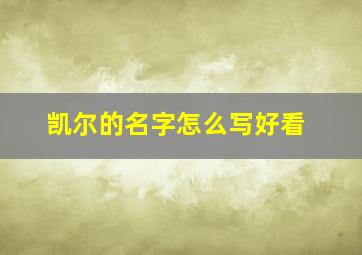 凯尔的名字怎么写好看